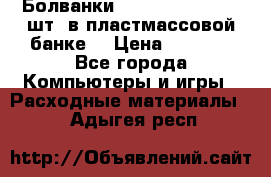 Болванки
шт в пластмассовой банке Цена
Все города
Компьютеры и игры
Расходные материалы
Адыгея респ

http://Объявлений.сайт